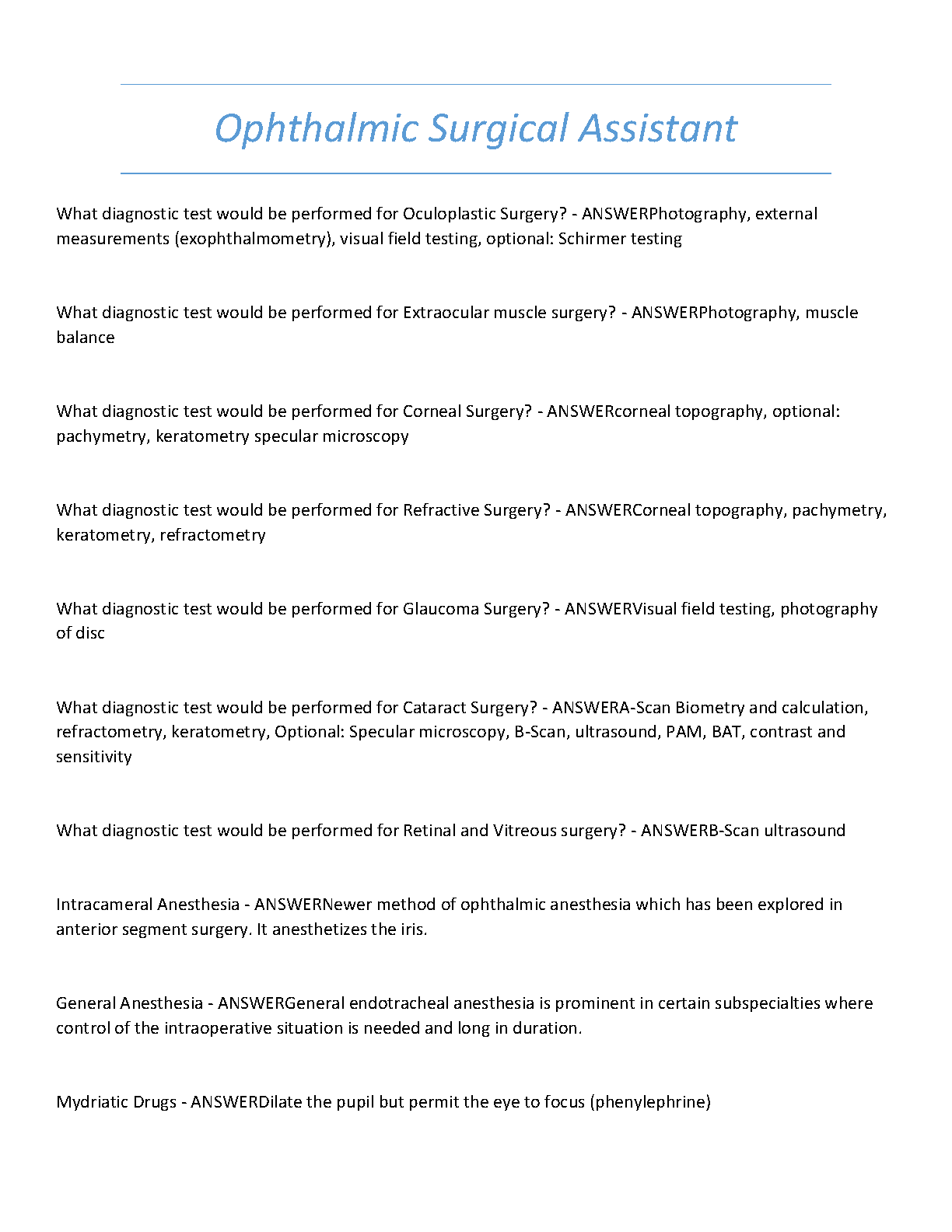 Ophthalmic Surgical Assistant

What diagnostic test would be performed for Oculoplastic Surgery? - ANSWERPhotography, external measurements (exophthalmometry), visual field testing, optional: Schirmer testing

What diagnostic test would be performed for Extraocular muscle surgery? - ANSWERPhotography, muscle balance

What diagnostic test would be performed for Corneal Surgery? - ANSWERcorneal topography, optional: pachymetry, keratometry specular microscopy

What diagnostic test would be performed for Refractive Surgery? - ANSWERCorneal topography, pachymetry, keratometry, refractometry

What diagnostic test would be performed for Glaucoma Surgery? - ANSWERVisual field testing, photography of disc

What diagnostic test would be performed for Cataract Surgery? - ANSWERA-Scan Biometry and calculation, refractometry, keratometry, Optional: Specular microscopy, B-Scan, ultrasound, PAM, BAT, contrast and sensitivity

What diagnostic test would be performed for Retinal and Vitreous surgery? - ANSWERB-Scan ultrasound

Intracameral Anesthesia - ANSWERNewer method of ophthalmic anesthesia which has been explored in anterior segment surgery. It anesthetizes the iris.

General Anesthesia - ANSWERGeneral endotracheal anesthesia is prominent in certain subspecialties where control of the intraoperative situation is needed and long in duration.

Mydriatic Drugs - ANSWERDilate the pupil but permit the eye to focus (phenylephrine)